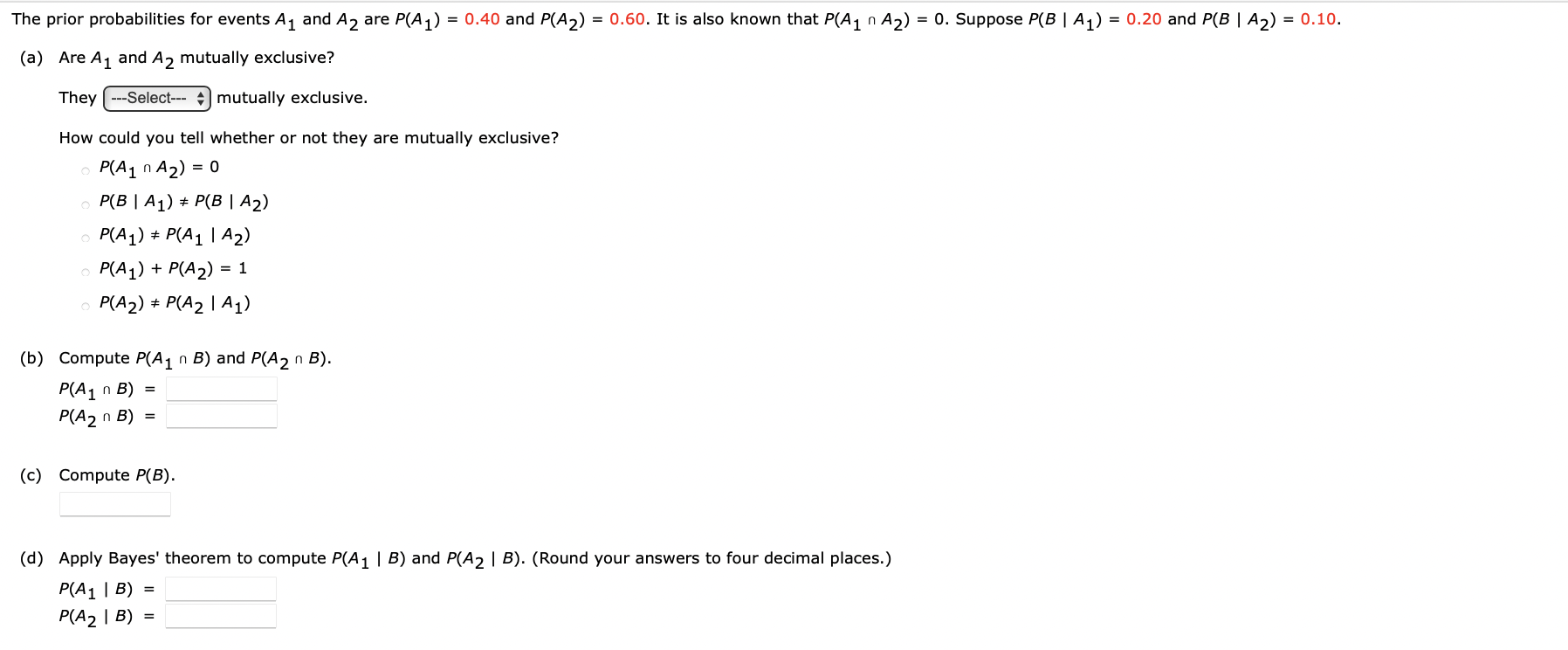 The prior probabilities for events $A_1$ and $A_2$ are $P(A_1) = 0.40$ and $P(A_2) = 0.60$. It is also known that $P(A_1 \cap A_2) = 0$. Suppose $P(B \mid A_1) = 0.20$ and $P(B \mid A_2) = 0.10$.

(a) Are $A_1$ and $A_2$ mutually exclusive?

They ---Select--- mutually exclusive.

How could you tell whether or not they are mutually exclusive?

$P(A_1 \cap A_2) = 0$

$P(B \mid A_1) \neq P(B \mid A_2)$

$P(A_1) \neq P(A_1 \mid A_2)$

$P(A_1) + P(A_2) = 1$

$P(A_2) \neq P(A_2 \mid A_1)$

(b) Compute $P(A_1 \cap B)$ and $P(A_2 \cap B)$.

$P(A_1 \cap B) =$

$P(A_2 \cap B) =$

(c) Compute $P(B)$.

(d) Apply Bayes' theorem to compute $P(A_1 \mid B)$ and $P(A_2 \mid B)$. (Round your answers to four decimal places.)

$P(A_1 \mid B) =$

$P(A_2 \mid B) =$